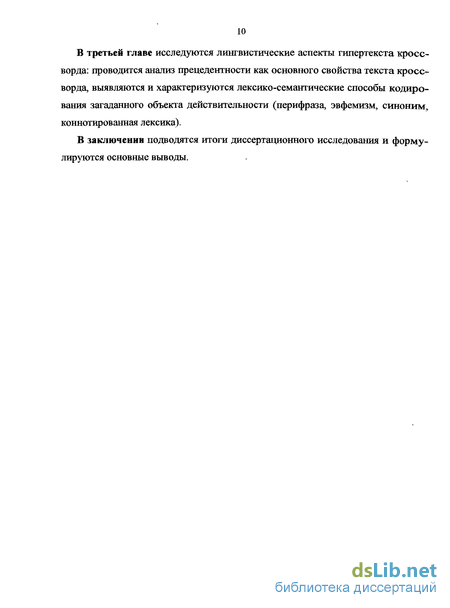 10

В третьей главе исследуются лингвистические аспекты гипертекста кроссворда: проводится анализ прецедентности как основного свойства текста кроссворда, выявляются и характеризуются лексико-семантические способы кодирования загаданного объекта действительности (перифраза, эвфемизм, синоним, коннотированная лексика).

В заключении подводятся итоги диссертационного исследования и формулируются основные выводы.

dsLib.net
библиотека диссертаций